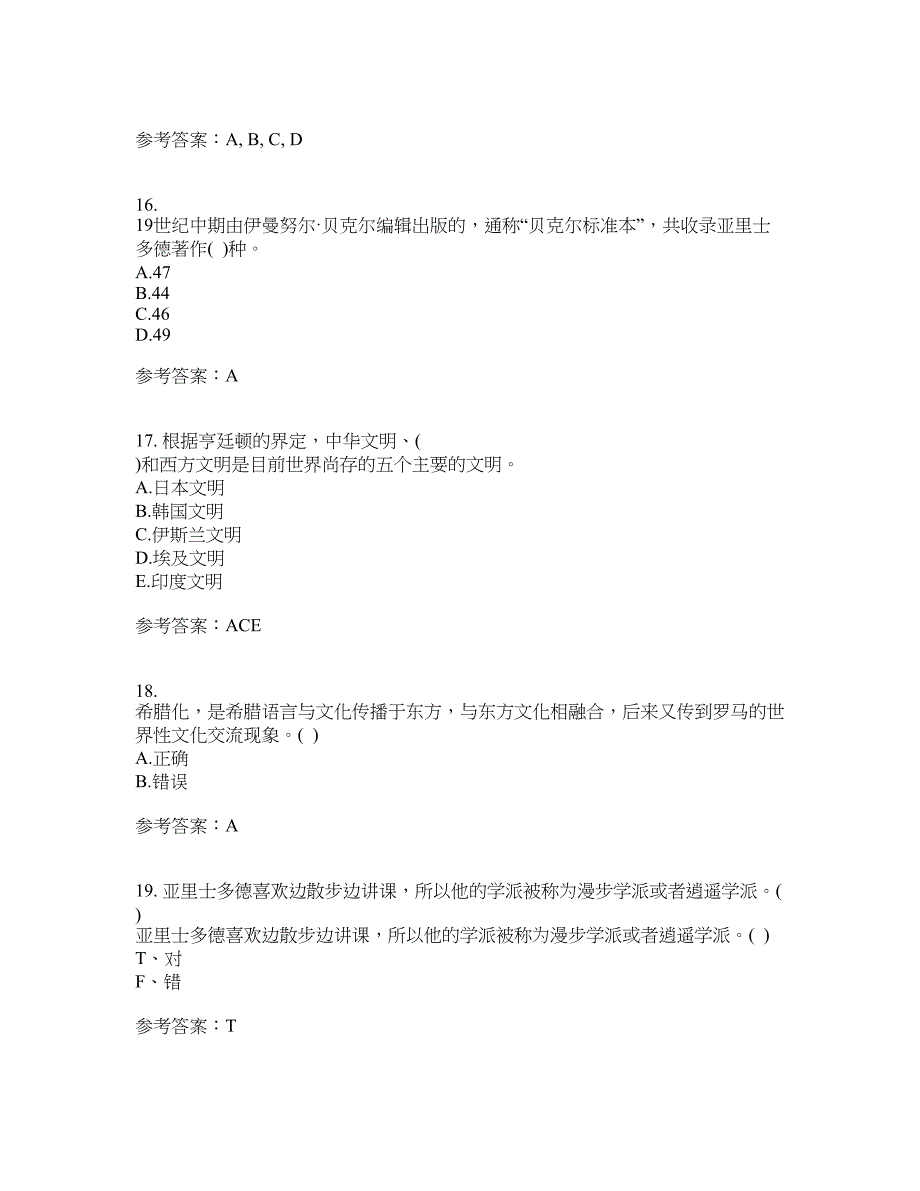 参考答案：A, B, C, D

16.
19世纪中期由伊曼努尔·贝克尔编辑出版的，通称“贝克尔标准本”，共收录亚里士多德著作( )种。
A.47
B.44
C.46
D.49

参考答案：A

17. 根据亨廷顿的界定，中华文明、(
)和西方文明是目前世界尚存的五个主要的文明。
A.日本文明
B.韩国文明
C.伊斯兰文明
D.埃及文明
E.印度文明

参考答案：ACE

18.
希腊化，是希腊语言与文化传播于东方，与东方文化相融合，后来又传到罗马的世界性文化交流现象。( )
A.正确
B.错误

参考答案：A

19. 亚里士多德喜欢边散步边讲课，所以他的学派被称为漫步学派或者逍遥学派。(
)
亚里士多德喜欢边散步边讲课，所以他的学派被称为漫步学派或者逍遥学派。( )
T、对
F、错

参考答案：T